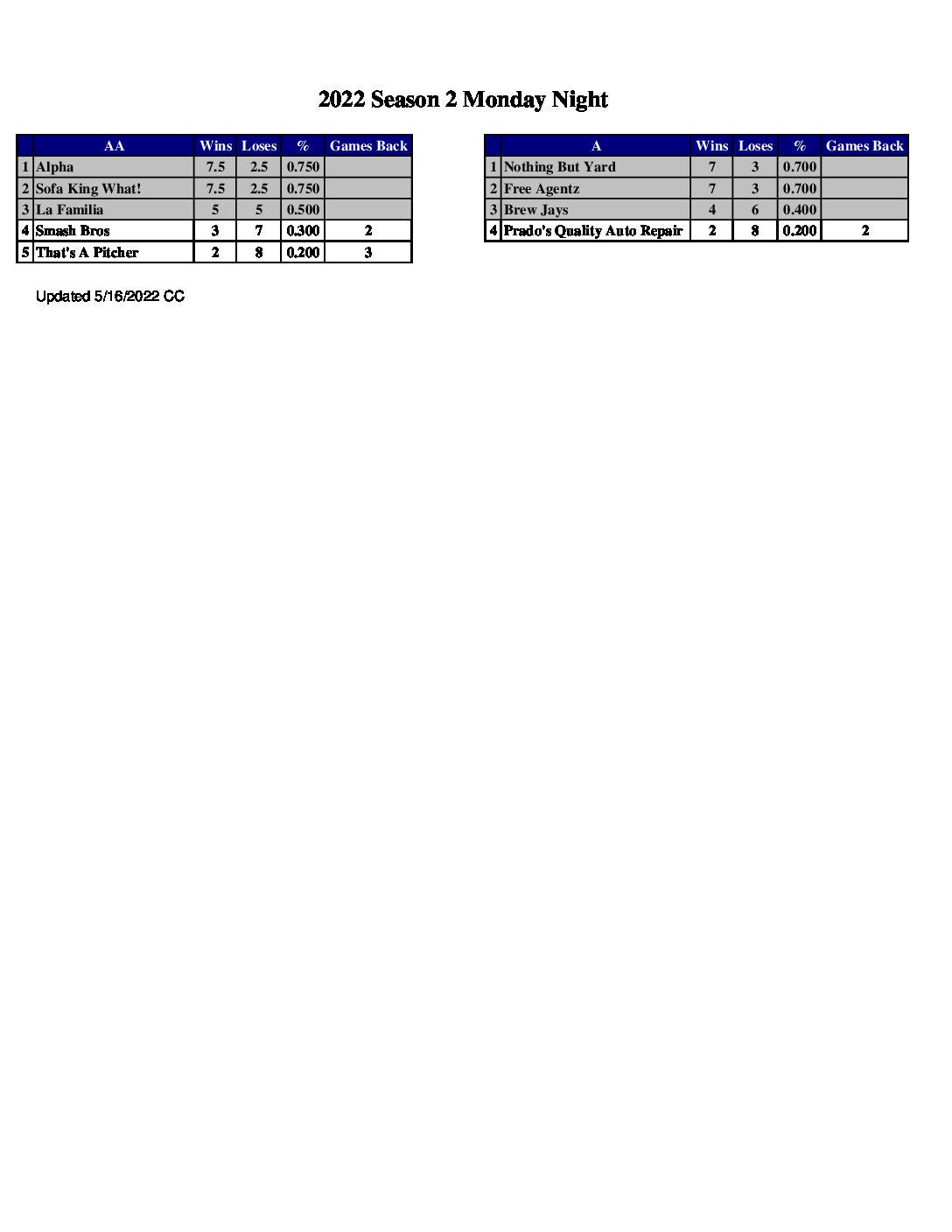 2022 Season 2 Monday Night

| | AA | Wins | Loses | % | Games Back |
|---|---|---|---|---|---|
| 1 | Alpha | 7.5 | 2.5 | 0.750 | |
| 2 | Sofa King What! | 7.5 | 2.5 | 0.750 | |
| 3 | La Familia | 5 | 5 | 0.500 | |
| 4 | Smash Bros | 3 | 7 | 0.300 | 2 |
| 5 | That's A Pitcher | 2 | 8 | 0.200 | 3 |

| | A | Wins | Loses | % | Games Back |
|---|---|---|---|---|---|
| 1 | Nothing But Yard | 7 | 3 | 0.700 | |
| 2 | Free Agentz | 7 | 3 | 0.700 | |
| 3 | Brew Jays | 4 | 6 | 0.400 | |
| 4 | Prado's Quality Auto Repair | 2 | 8 | 0.200 | 2 |

Updated 5/16/2022 CC